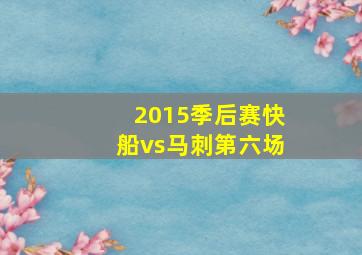 2015季后赛快船vs马刺第六场